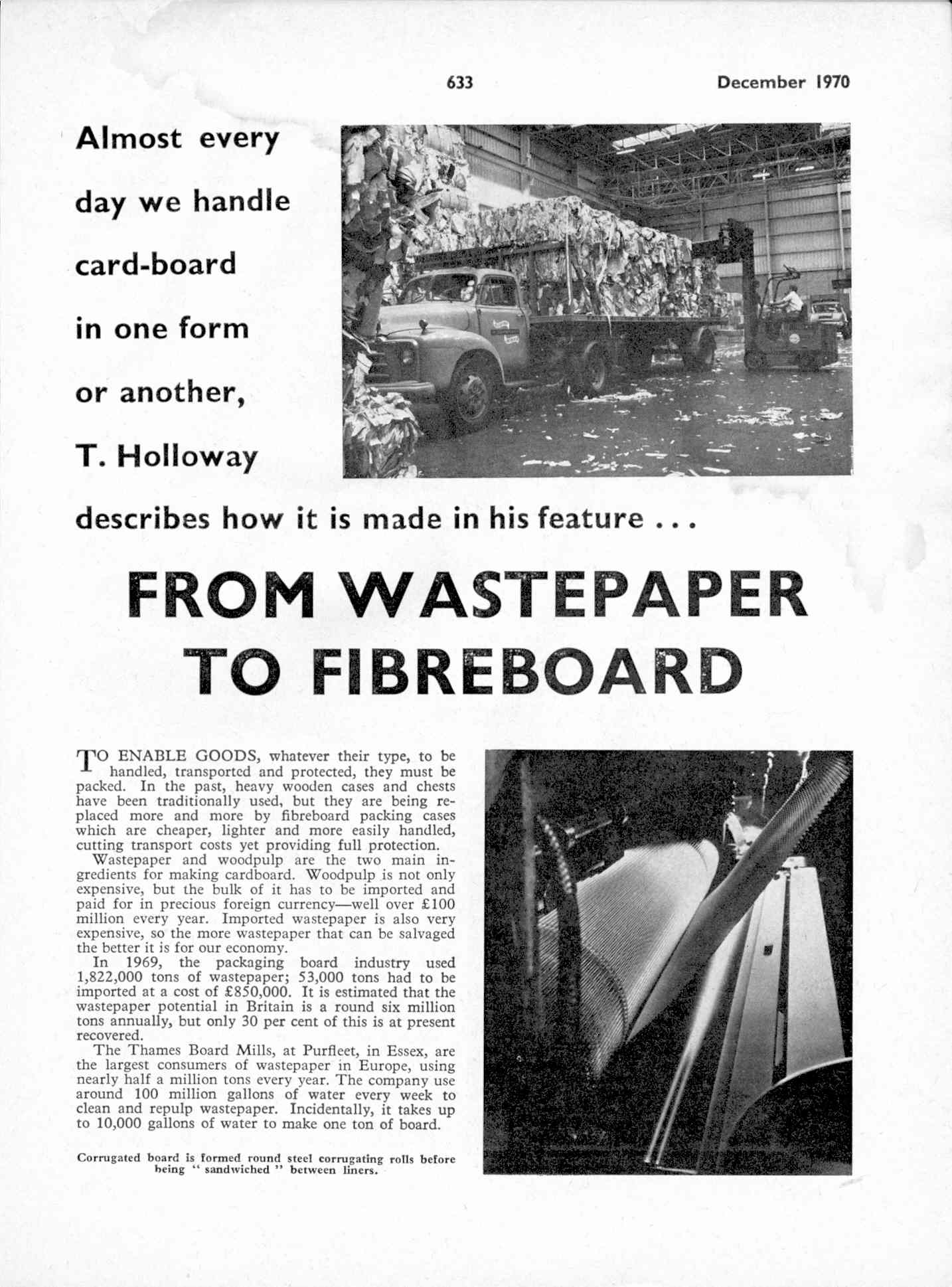 633 December 1970

Almost every day we handle card-board in one form or another, T. Holloway describes how it is made in his feature . . .

FROM WASTEPAPER TO FIBREBOARD

TO ENABLE GOODS, whatever their type, to be handled, transported and protected, they must be packed. In the past, heavy wooden cases and chests have been traditionally used, but they are being replaced more and more by fibreboard packing cases which are cheaper, lighter and more easily handled, cutting transport costs yet providing full protection.

Wastepaper and woodpulp are the two main ingredients for making cardboard. Woodpulp is not only expensive, but the bulk of it has to be imported and paid for in precious foreign currency—well over £100 million every year. Imported wastepaper is also very expensive, so the more wastepaper that can be salvaged the better it is for our economy.

In 1969, the packaging board industry used 1,822,000 tons of wastepaper; 53,000 tons had to be imported at a cost of £850,000. It is estimated that the wastepaper potential in Britain is a round six million tons annually, but only 30 per cent of this is at present recovered.

The Thames Board Mills, at Purfleet, in Essex, are the largest consumers of wastepaper in Europe, using nearly half a million tons every year. The company use around 100 million gallons of water every week to clean and repulp wastepaper. Incidentally, it takes up to 10,000 gallons of water to make one ton of board.

Corrugated board is formed round steel corrugating rolls before being " sandwiched " between liners.